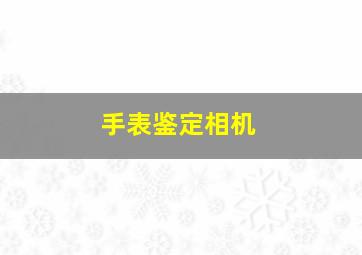 手表鉴定相机